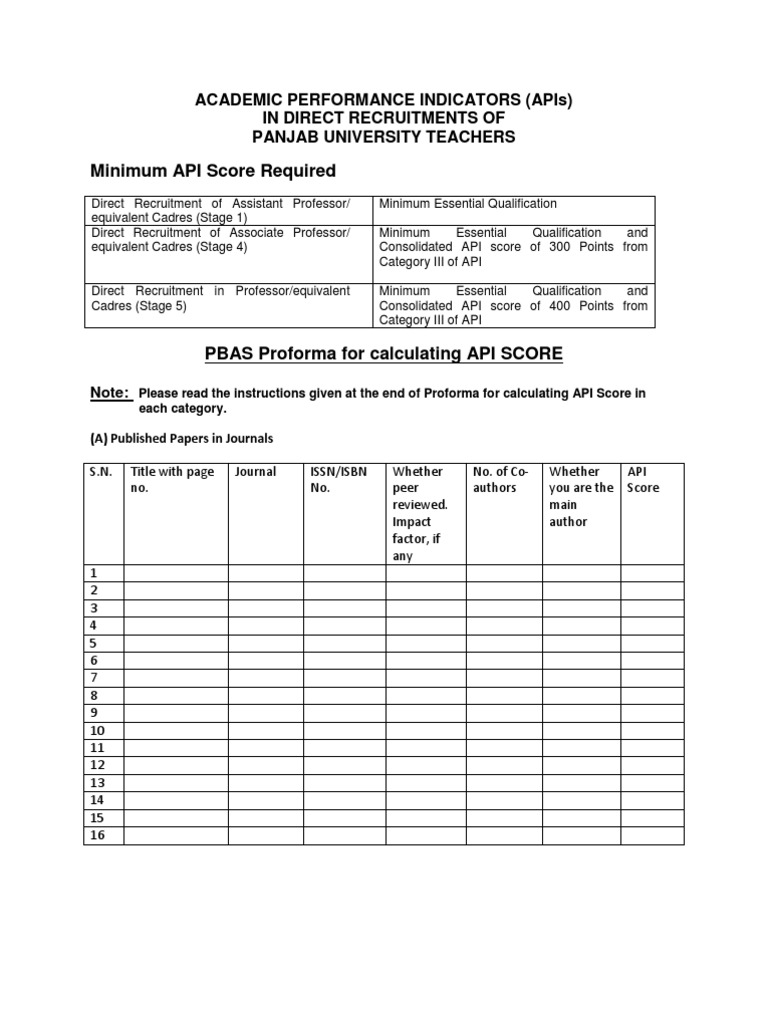 ACADEMIC PERFORMANCE INDICATORS (APIs)
IN DIRECT RECRUITMENTS OF
PANJAB UNIVERSITY TEACHERS

Minimum API Score Required

| Direct Recruitment of Assistant Professor/ equivalent Cadres (Stage 1) | Minimum Essential Qualification |
|---|---|
| Direct Recruitment of Associate Professor/ equivalent Cadres (Stage 4) | Minimum Essential Qualification and Consolidated API score of 300 Points from Category III of API |
| Direct Recruitment in Professor/equivalent Cadres (Stage 5) | Minimum Essential Qualification and Consolidated API score of 400 Points from Category III of API |

PBAS Proforma for calculating API SCORE

Note: Please read the instructions given at the end of Proforma for calculating API Score in each category.

(A) Published Papers in Journals

| S.N. | Title with page no. | Journal | ISSN/ISBN No. | Whether peer reviewed. Impact factor, if any | No. of Co-authors | Whether you are the main author | API Score |
|---|---|---|---|---|---|---|---|
| 1 | | | | | | | |
| 2 | | | | | | | |
| 3 | | | | | | | |
| 4 | | | | | | | |
| 5 | | | | | | | |
| 6 | | | | | | | |
| 7 | | | | | | | |
| 8 | | | | | | | |
| 9 | | | | | | | |
| 10 | | | | | | | |
| 11 | | | | | | | |
| 12 | | | | | | | |
| 13 | | | | | | | |
| 14 | | | | | | | |
| 15 | | | | | | | |
| 16 | | | | | | | |